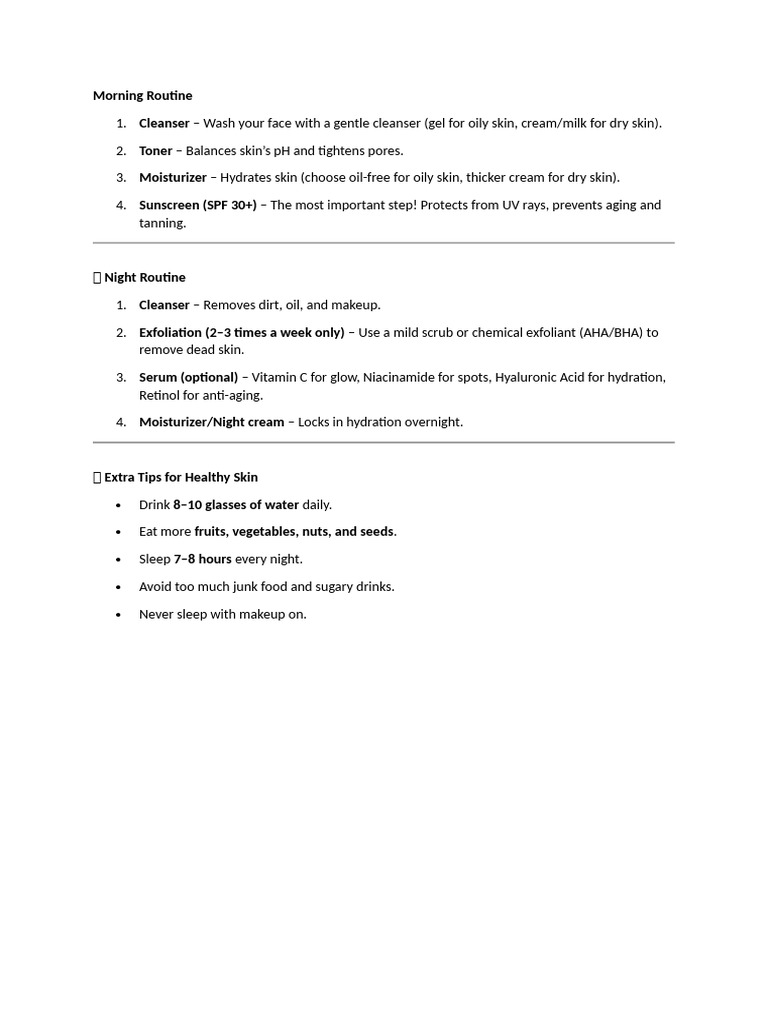 Morning Routine

1. Cleanser – Wash your face with a gentle cleanser (gel for oily skin, cream/milk for dry skin).
2. Toner – Balances skin's pH and tightens pores.
3. Moisturizer – Hydrates skin (choose oil-free for oily skin, thicker cream for dry skin).
4. Sunscreen (SPF 30+) – The most important step! Protects from UV rays, prevents aging and tanning.

Night Routine

1. Cleanser – Removes dirt, oil, and makeup.
2. Exfoliation (2–3 times a week only) – Use a mild scrub or chemical exfoliant (AHA/BHA) to remove dead skin.
3. Serum (optional) – Vitamin C for glow, Niacinamide for spots, Hyaluronic Acid for hydration, Retinol for anti-aging.
4. Moisturizer/Night cream – Locks in hydration overnight.

Extra Tips for Healthy Skin

• Drink 8–10 glasses of water daily.
• Eat more fruits, vegetables, nuts, and seeds.
• Sleep 7–8 hours every night.
• Avoid too much junk food and sugary drinks.
• Never sleep with makeup on.